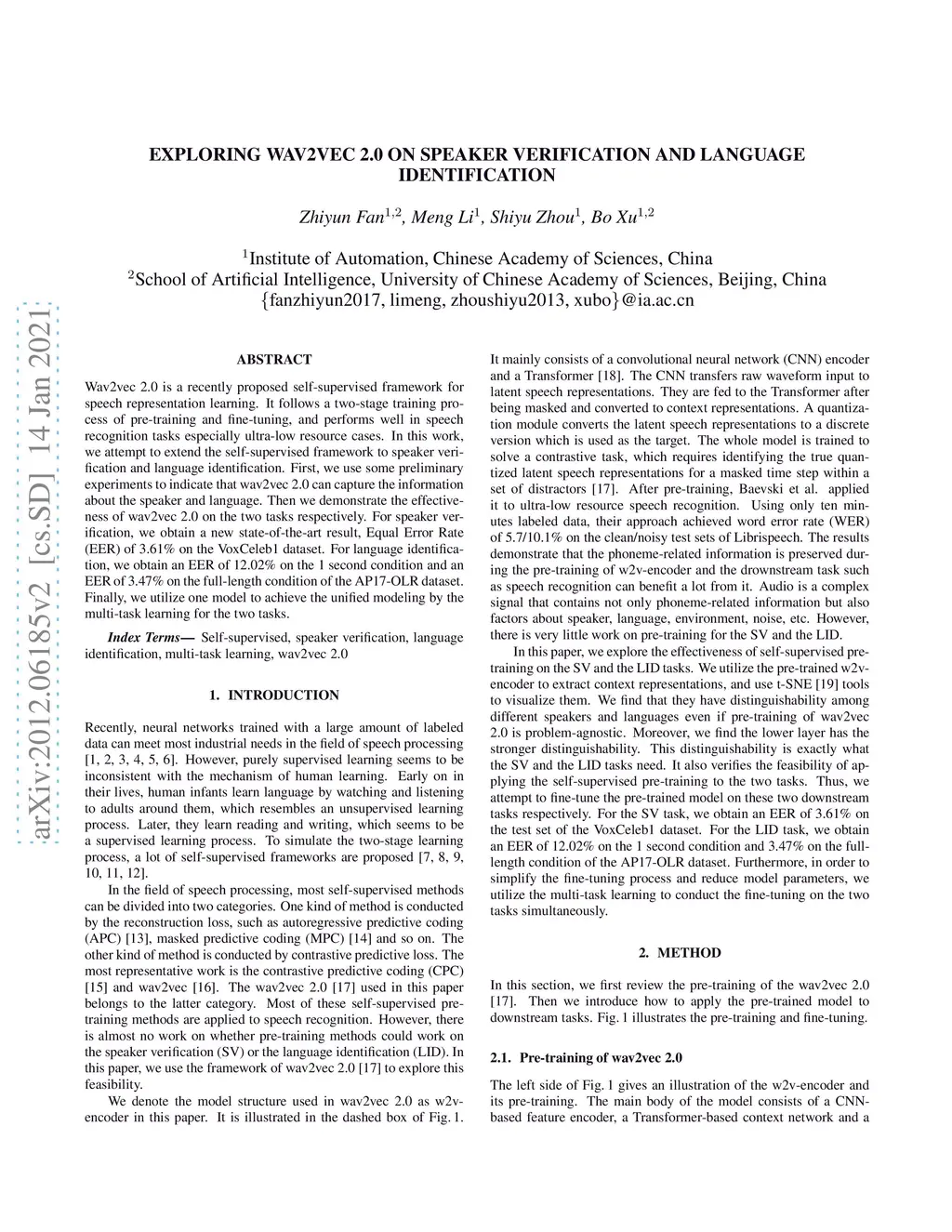 EXPLORING WAV2VEC 2.0 ON SPEAKER VERIFICATION AND LANGUAGE IDENTIFICATION

Zhiyun Fan$^{1,2}$, Meng Li$^{1}$, Shiyu Zhou$^{1}$, Bo Xu$^{1,2}$

$^{1}$Institute of Automation, Chinese Academy of Sciences, China
$^{2}$School of Artificial Intelligence, University of Chinese Academy of Sciences, Beijing, China
{fanzhiyun2017, limeng, zhoushiyu2013, xubo}@ia.ac.cn

arXiv:2012.06185v2 [cs.SD] 14 Jan 2021

ABSTRACT

Wav2vec 2.0 is a recently proposed self-supervised framework for speech representation learning. It follows a two-stage training process of pre-training and fine-tuning, and performs well in speech recognition tasks especially ultra-low resource cases. In this work, we attempt to extend the self-supervised framework to speaker verification and language identification. First, we use some preliminary experiments to indicate that wav2vec 2.0 can capture the information about the speaker and language. Then we demonstrate the effectiveness of wav2vec 2.0 on the two tasks respectively. For speaker verification, we obtain a new state-of-the-art result, Equal Error Rate (EER) of 3.61% on the VoxCeleb1 dataset. For language identification, we obtain an EER of 12.02% on the 1 second condition and an EER of 3.47% on the full-length condition of the AP17-OLR dataset. Finally, we utilize one model to achieve the unified modeling by the multi-task learning for the two tasks.

Index Terms— Self-supervised, speaker verification, language identification, multi-task learning, wav2vec 2.0

1. INTRODUCTION

Recently, neural networks trained with a large amount of labeled data can meet most industrial needs in the field of speech processing [1, 2, 3, 4, 5, 6]. However, purely supervised learning seems to be inconsistent with the mechanism of human learning. Early on in their lives, human infants learn language by watching and listening to adults around them, which resembles an unsupervised learning process. Later, they learn reading and writing, which seems to be a supervised learning process. To simulate the two-stage learning process, a lot of self-supervised frameworks are proposed [7, 8, 9, 10, 11, 12].

In the field of speech processing, most self-supervised methods can be divided into two categories. One kind of method is conducted by the reconstruction loss, such as autoregressive predictive coding (APC) [13], masked predictive coding (MPC) [14] and so on. The other kind of method is conducted by contrastive predictive loss. The most representative work is the contrastive predictive coding (CPC) [15] and wav2vec [16]. The wav2vec 2.0 [17] used in this paper belongs to the latter category. Most of these self-supervised pre-training methods are applied to speech recognition. However, there is almost no work on whether pre-training methods could work on the speaker verification (SV) or the language identification (LID). In this paper, we use the framework of wav2vec 2.0 [17] to explore this feasibility.

We denote the model structure used in wav2vec 2.0 as w2v-encoder in this paper. It is illustrated in the dashed box of Fig. 1. It mainly consists of a convolutional neural network (CNN) encoder and a Transformer [18]. The CNN transfers raw waveform input to latent speech representations. They are fed to the Transformer after being masked and converted to context representations. A quantization module converts the latent speech representations to a discrete version which is used as the target. The whole model is trained to solve a contrastive task, which requires identifying the true quantized latent speech representations for a masked time step within a set of distractors [17]. After pre-training, Baevski et al. applied it to ultra-low resource speech recognition. Using only ten minutes labeled data, their approach achieved word error rate (WER) of 5.7/10.1% on the clean/noisy test sets of Librispeech. The results demonstrate that the phoneme-related information is preserved during the pre-training of w2v-encoder and the drownstream task such as speech recognition can benefit a lot from it. Audio is a complex signal that contains not only phoneme-related information but also factors about speaker, language, environment, noise, etc. However, there is very little work on pre-training for the SV and the LID.

In this paper, we explore the effectiveness of self-supervised pre-training on the SV and the LID tasks. We utilize the pre-trained w2v-encoder to extract context representations, and use t-SNE [19] tools to visualize them. We find that they have distinguishability among different speakers and languages even if pre-training of wav2vec 2.0 is problem-agnostic. Moreover, we find the lower layer has the stronger distinguishability. This distinguishability is exactly what the SV and the LID tasks need. It also verifies the feasibility of applying the self-supervised pre-training to the two tasks. Thus, we attempt to fine-tune the pre-trained model on these two downstream tasks respectively. For the SV task, we obtain an EER of 3.61% on the test set of the VoxCeleb1 dataset. For the LID task, we obtain an EER of 12.02% on the 1 second condition and 3.47% on the full-length condition of the AP17-OLR dataset. Furthermore, in order to simplify the fine-tuning process and reduce model parameters, we utilize the multi-task learning to conduct the fine-tuning on the two tasks simultaneously.

2. METHOD

In this section, we first review the pre-training of the wav2vec 2.0 [17]. Then we introduce how to apply the pre-trained model to downstream tasks. Fig. 1 illustrates the pre-training and fine-tuning.

2.1. Pre-training of wav2vec 2.0

The left side of Fig. 1 gives an illustration of the w2v-encoder and its pre-training. The main body of the model consists of a CNN-based feature encoder, a Transformer-based context network and a